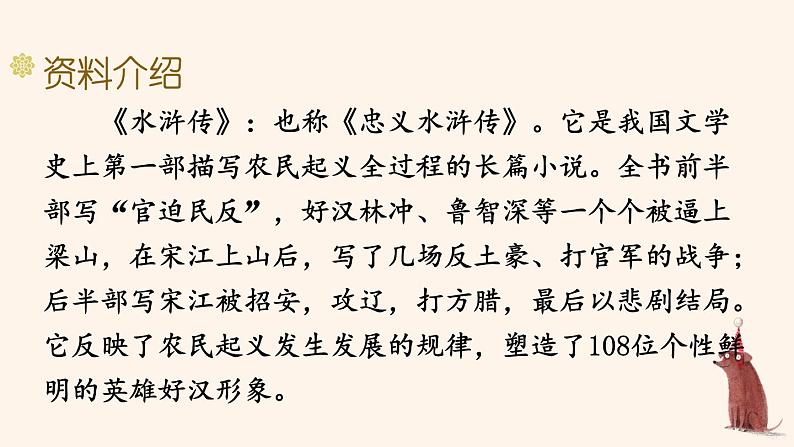 资料介绍

《水浒传》：也称《忠义水浒传》。它是我国文学史上第一部描写农民起义全过程的长篇小说。全书前半部写“官迫民反”，好汉林冲、鲁智深等一个个被逼上梁山，在宋江上山后，写了几场反土豪、打官军的战争；后半部写宋江被招安，攻辽，打方腊，最后以悲剧结局。它反映了农民起义发生发展的规律，塑造了108位个性鲜明的英雄好汉形象。